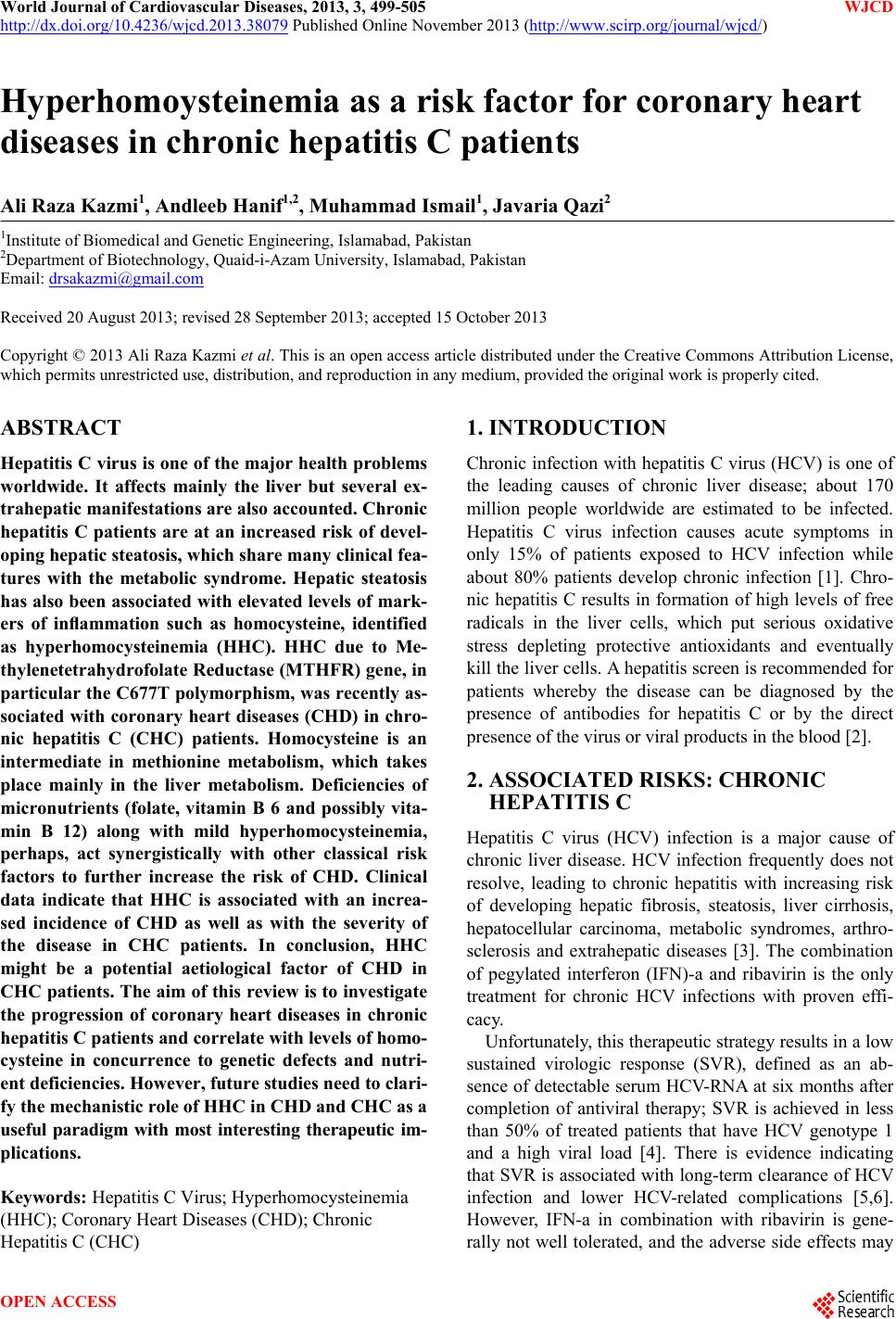 World Journal of Cardiovascular Diseases, 2013, 3, 499-505 WJCD
http://dx.doi.org/10.4236/wjcd.2013.38079 Published Online November 2013 (http://www.scirp.org/journal/wjcd/)

Hyperhomoysteinemia as a risk factor for coronary heart diseases in chronic hepatitis C patients

Ali Raza Kazmi$^1$, Andleeb Hanif$^{1,2}$, Muhammad Ismail$^1$, Javaria Qazi$^2$

$^1$Institute of Biomedical and Genetic Engineering, Islamabad, Pakistan
$^2$Department of Biotechnology, Quaid-i-Azam University, Islamabad, Pakistan
Email: drsakazmi@gmail.com

Received 20 August 2013; revised 28 September 2013; accepted 15 October 2013

Copyright © 2013 Ali Raza Kazmi et al. This is an open access article distributed under the Creative Commons Attribution License, which permits unrestricted use, distribution, and reproduction in any medium, provided the original work is properly cited.

ABSTRACT

Hepatitis C virus is one of the major health problems worldwide. It affects mainly the liver but several extrahepatic manifestations are also accounted. Chronic hepatitis C patients are at an increased risk of developing hepatic steatosis, which share many clinical features with the metabolic syndrome. Hepatic steatosis has also been associated with elevated levels of markers of inflammation such as homocysteine, identified as hyperhomocysteinemia (HHC). HHC due to Methylenetetrahydrofolate Reductase (MTHFR) gene, in particular the C677T polymorphism, was recently associated with coronary heart diseases (CHD) in chronic hepatitis C (CHC) patients. Homocysteine is an intermediate in methionine metabolism, which takes place mainly in the liver metabolism. Deficiencies of micronutrients (folate, vitamin B 6 and possibly vitamin B 12) along with mild hyperhomocysteinemia, perhaps, act synergistically with other classical risk factors to further increase the risk of CHD. Clinical data indicate that HHC is associated with an increased incidence of CHD as well as with the severity of the disease in CHC patients. In conclusion, HHC might be a potential aetiological factor of CHD in CHC patients. The aim of this review is to investigate the progression of coronary heart diseases in chronic hepatitis C patients and correlate with levels of homocysteine in concurrence to genetic defects and nutrient deficiencies. However, future studies need to clarify the mechanistic role of HHC in CHD and CHC as a useful paradigm with most interesting therapeutic implications.

Keywords: Hepatitis C Virus; Hyperhomocysteinemia (HHC); Coronary Heart Diseases (CHD); Chronic Hepatitis C (CHC)

1. INTRODUCTION

Chronic infection with hepatitis C virus (HCV) is one of the leading causes of chronic liver disease; about 170 million people worldwide are estimated to be infected. Hepatitis C virus infection causes acute symptoms in only 15% of patients exposed to HCV infection while about 80% patients develop chronic infection [1]. Chronic hepatitis C results in formation of high levels of free radicals in the liver cells, which put serious oxidative stress depleting protective antioxidants and eventually kill the liver cells. A hepatitis screen is recommended for patients whereby the disease can be diagnosed by the presence of antibodies for hepatitis C or by the direct presence of the virus or viral products in the blood [2].

2. ASSOCIATED RISKS: CHRONIC HEPATITIS C

Hepatitis C virus (HCV) infection is a major cause of chronic liver disease. HCV infection frequently does not resolve, leading to chronic hepatitis with increasing risk of developing hepatic fibrosis, steatosis, liver cirrhosis, hepatocellular carcinoma, metabolic syndromes, arthrosclerosis and extrahepatic diseases [3]. The combination of pegylated interferon (IFN)-a and ribavirin is the only treatment for chronic HCV infections with proven efficacy.

Unfortunately, this therapeutic strategy results in a low sustained virologic response (SVR), defined as an absence of detectable serum HCV-RNA at six months after completion of antiviral therapy; SVR is achieved in less than 50% of treated patients that have HCV genotype 1 and a high viral load [4]. There is evidence indicating that SVR is associated with long-term clearance of HCV infection and lower HCV-related complications [5,6]. However, IFN-a in combination with ribavirin is generally not well tolerated, and the adverse side effects may

OPEN ACCESS

Scientific Research